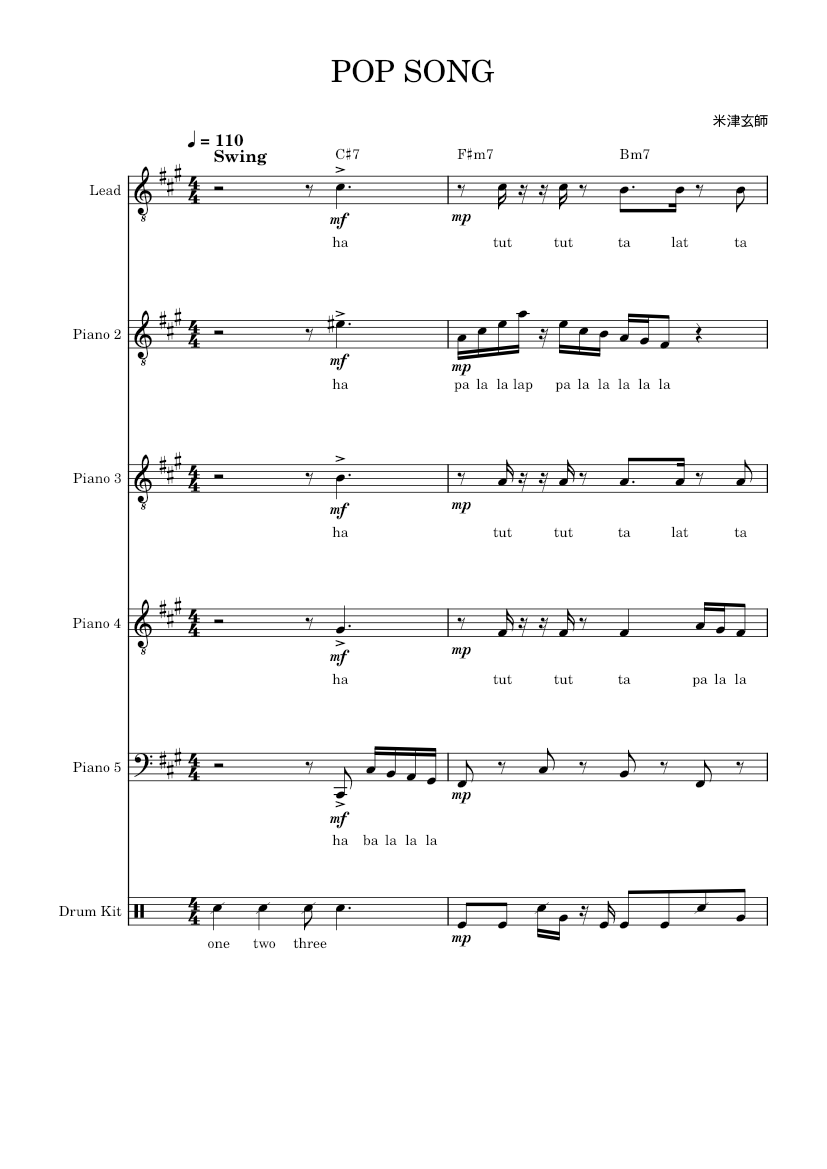 POP SONG

米津玄師

♩ = 110
Swing

C♯7 F♯m7 Bm7

Lead
mf mp
ha tut tut ta lat ta

Piano 2
mf mp
ha pa la la lap pa la la la la la

Piano 3
mf mp
ha tut tut ta lat ta

Piano 4
mf mp
ha tut tut ta pa la la

Piano 5
mf mp
ha ba la la la

Drum Kit
mp
one two three